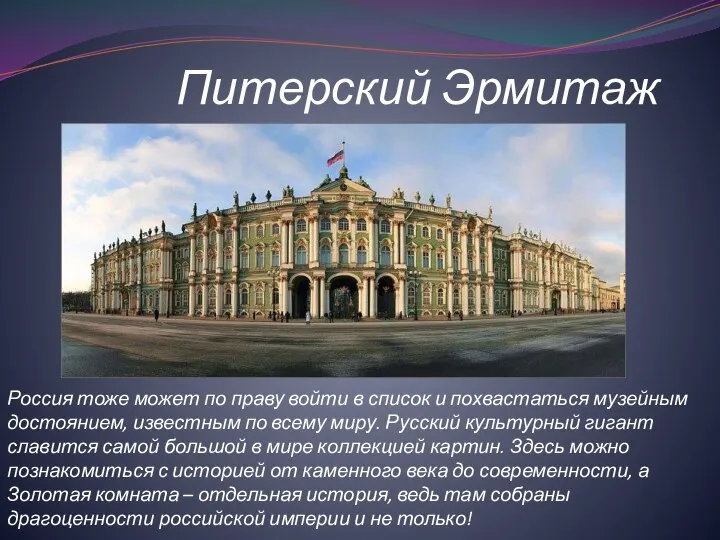 Питерский Эрмитаж

Россия тоже может по праву войти в список и похвастаться музейным достоянием, известным по всему миру. Русский культурный гигант славится самой большой в мире коллекцией картин. Здесь можно познакомиться с историей от каменного века до современности, а Золотая комната – отдельная история, ведь там собраны драгоценности российской империи и не только!